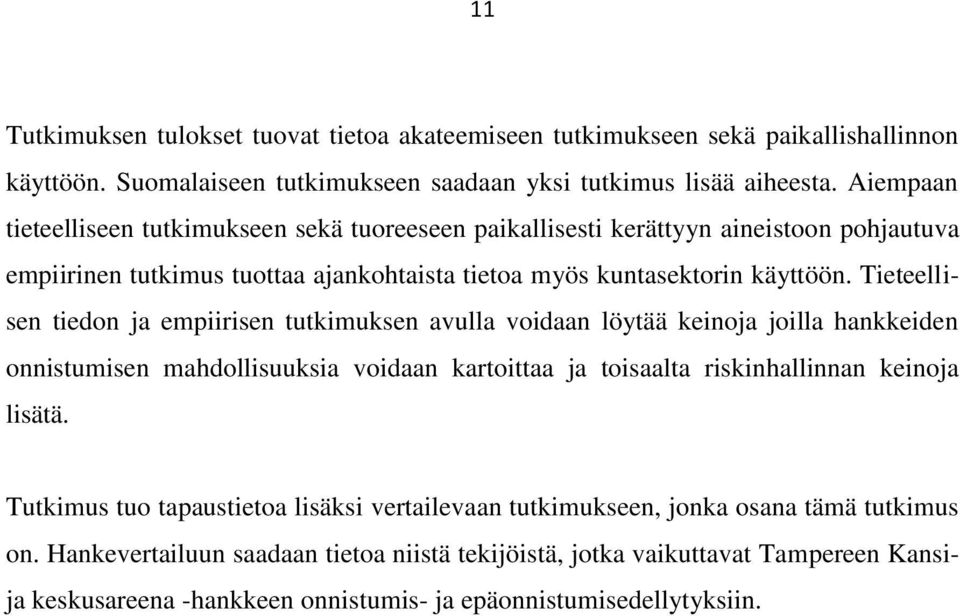 11

Tutkimuksen tulokset tuovat tietoa akateemiseen tutkimukseen sekä paikallishallinnon käyttöön. Suomalaiseen tutkimukseen saadaan yksi tutkimus lisää aiheesta. Aiempaan tieteelliseen tutkimukseen sekä tuoreeseen paikallisesti kerättyyn aineistoon pohjautuva empiirinen tutkimus tuottaa ajankohtaista tietoa myös kuntasektorin käyttöön. Tieteellisen tiedon ja empiirisen tutkimuksen avulla voidaan löytää keinoja joilla hankkeiden onnistumisen mahdollisuuksia voidaan kartoittaa ja toisaalta riskinhallinnan keinoja lisätä.

Tutkimus tuo tapaustietoa lisäksi vertailevaan tutkimukseen, jonka osana tämä tutkimus on. Hankevertailuun saadaan tietoa niistä tekijöistä, jotka vaikuttavat Tampereen Kansi- ja keskusareena -hankkeen onnistumis- ja epäonnistumisedellytyksiin.